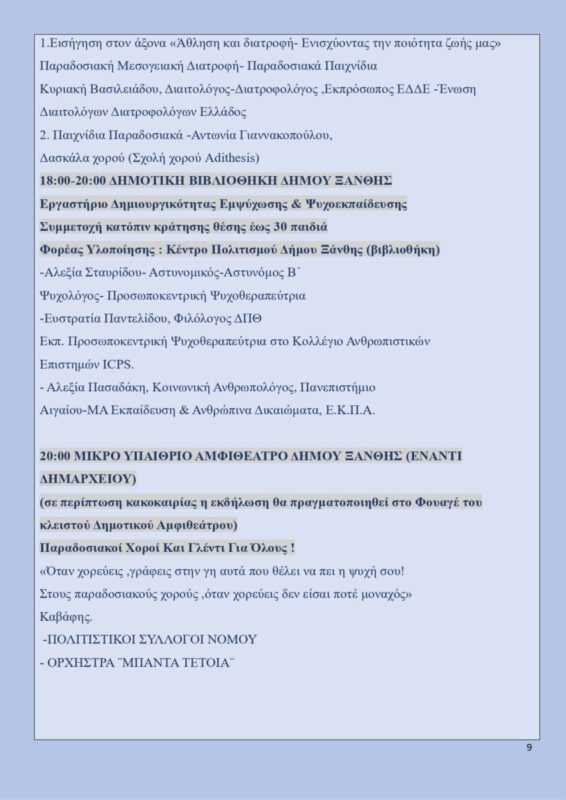 1.Εισήγηση στον άξονα «Άθληση και διατροφή- Ενισχύοντας την ποιότητα ζωής μας» Παραδοσιακή Μεσογειακή Διατροφή- Παραδοσιακά Παιχνίδια

Κυριακή Βασιλειάδου, Διαιτολόγος-Διατροφολόγος ,Εκπρόσωπος ΕΔΔΕ -Ένωση Διαιτολόγων Διατροφολόγων Ελλάδος

2. Παιχνίδια Παραδοσιακά -Αντωνία Γιαννακοπούλου,

Δασκάλα χορού (Σχολή χορού Adithesis)

18:00-20:00 ΔΗΜΟΤΙΚΗ ΒΙΒΛΙΟΘΗΚΗ ΔΗΜΟΥ ΞΑΝΘΗΣ

Εργαστήριο Δημιουργικότητας Εμψύχωσης & Ψυχοεκπαίδευσης

Συμμετοχή κατόπιν κράτησης θέσης έως 30 παιδιά

Φορέας Υλοποίησης : Κέντρο Πολιτισμού Δήμου Ξάνθης (βιβλιοθήκη)

-Αλεξία Σταυρίδου- Αστυνομικός-Αστυνόμος Β΄

Ψυχολόγος- Προσωποκεντρική Ψυχοθεραπεύτρια

-Ευστρατία Παντελίδου, Φιλόλογος ΔΠΘ

Εκπ. Προσωποκεντρική Ψυχοθεραπεύτρια στο Κολλέγιο Ανθρωπιστικών Επιστημών ICPS.

- Αλεξία Πασαδάκη, Κοινωνική Ανθρωπολόγος, Πανεπιστήμιο Αιγαίου-ΜΑ Εκπαίδευση & Ανθρώπινα Δικαιώματα, Ε.Κ.Π.Α.

20:00 ΜΙΚΡΟ ΥΠΑΙΘΡΙΟ ΑΜΦΙΘΕΑΤΡΟ ΔΗΜΟΥ ΞΑΝΘΗΣ (ΕΝΑΝΤΙ ΔΗΜΑΡΧΕΙΟΥ)

(σε περίπτωση κακοκαιρίας η εκδήλωση θα πραγματοποιηθεί στο Φουαγέ του κλειστού Δημοτικού Αμφιθεάτρου)

Παραδοσιακοί Χοροί Και Γλέντι Για Όλους !

«Όταν χορεύεις ,γράφεις στην γη αυτά που θέλει να πει η ψυχή σου!

Στους παραδοσιακούς χορούς ,όταν χορεύεις δεν είσαι ποτέ μοναχός»

Καβάφης.

-ΠΟΛΙΤΙΣΤΙΚΟΙ ΣΥΛΛΟΓΟΙ ΝΟΜΟΥ

- ΟΡΧΗΣΤΡΑ ¨ΜΠΑΝΤΑ ΤΕΤΟΙΑ¨

9